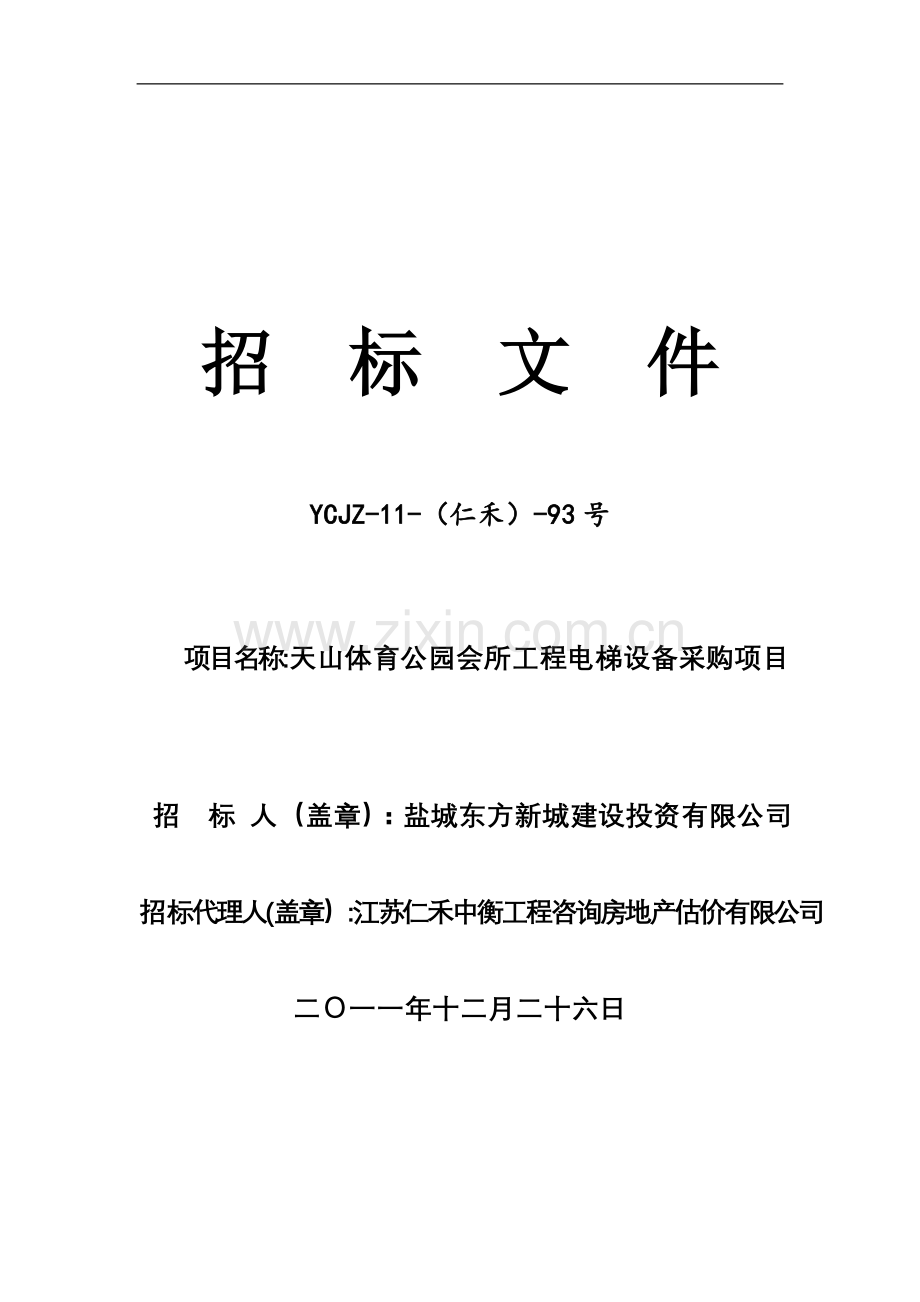 招 标 文 件

YCJZ-11-（仁禾）-93号

www.zixin.com.cn

项目名称天山体育公园会所工程电梯设备采购项目

招 标 人（盖章）：盐城东方新城建设投资有限公司

招标代理人(盖章) :江苏仁禾中衡工程咨询房地产估价有限公司

二〇一一年十二月二十六日